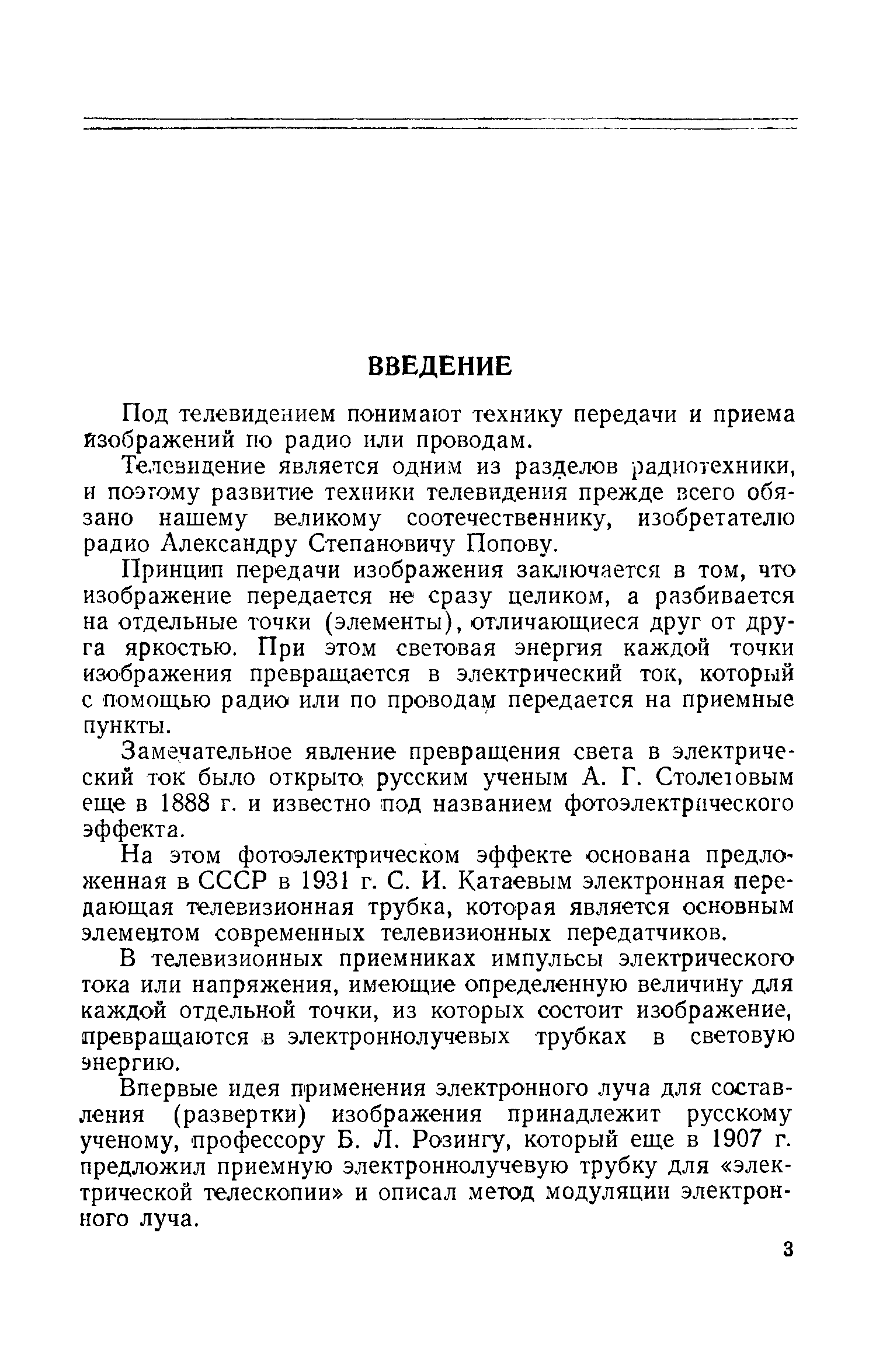 ВВЕДЕНИЕ

Под телевидением понимают технику передачи и приема изображений по радио или проводам.

Телевидение является одним из разделов радиотехники, и поэтому развитие техники телевидения прежде всего обязано нашему великому соотечественнику, изобретателю радио Александру Степановичу Попову.

Принцип передачи изображения заключается в том, что изображение передается не сразу целиком, а разбивается на отдельные точки (элементы), отличающиеся друг от друга яркостью. При этом световая энергия каждой точки изображения превращается в электрический ток, который с помощью радио или по проводам передается на приемные пункты.

Замечательное явление превращения света в электрический ток было открыто русским ученым А. Г. Столетовым еще в 1888 г. и известно под названием фотоэлектрического эффекта.

На этом фотоэлектрическом эффекте основана предложенная в СССР в 1931 г. С. И. Катаевым электронная передающая телевизионная трубка, которая является основным элементом современных телевизионных передатчиков.

В телевизионных приемниках импульсы электрического тока или напряжения, имеющие определенную величину для каждой отдельной точки, из которых состоит изображение, превращаются в электроннолучевых трубках в световую энергию.

Впервые идея применения электронного луча для составления (развертки) изображения принадлежит русскому ученому, профессору Б. Л. Розингу, который еще в 1907 г. предложил приемную электроннолучевую трубку для «электрической телескопии» и описал метод модуляции электронного луча.

3